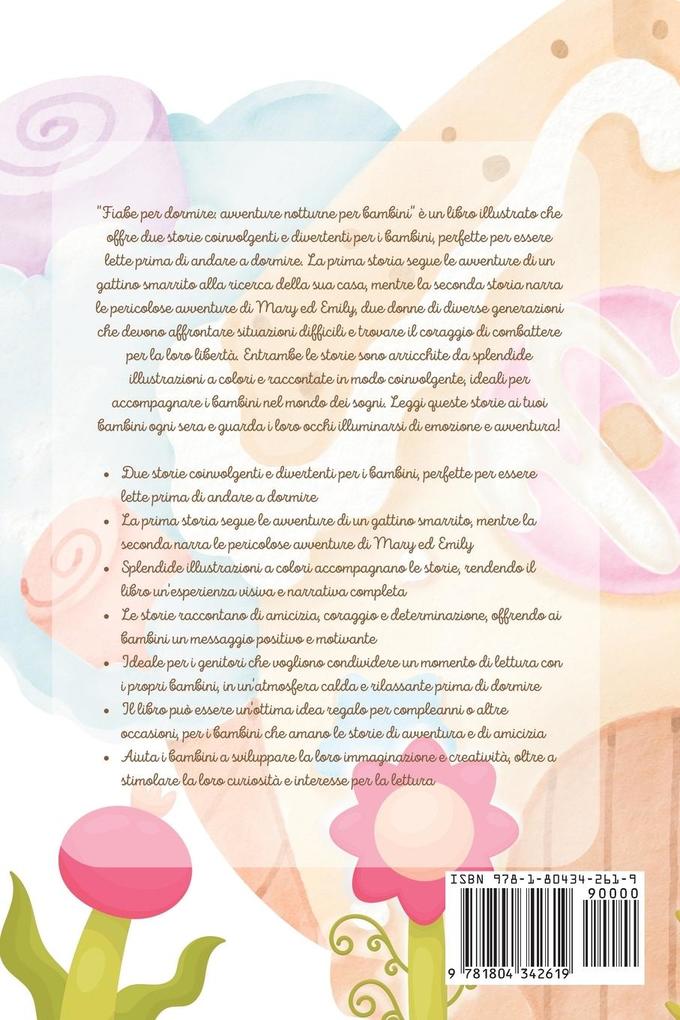 "Fiabe per dormire: avventure notturne per bambini" è un libro illustrato che offre due storie coinvolgenti e divertenti per i bambini, perfette per essere lette prima di andare a dormire. La prima storia segue le avventure di un gattino smarrito alla ricerca della sua casa, mentre la seconda storia narra le pericolose avventure di Mary ed Emily, due donne di diverse generazioni che devono affrontare situazioni difficili e trovare il coraggio di combattere per la loro libertà. Entrambe le storie sono arricchite da splendide illustrazioni a colori e raccontate in modo coinvolgente, ideali per accompagnare i bambini nel mondo dei sogni. Leggi queste storie ai tuoi bambini ogni sera e guarda i loro occhi illuminarsi di emozione e avventura!

• Due storie coinvolgenti e divertenti per i bambini, perfette per essere lette prima di andare a dormire
• La prima storia segue le avventure di un gattino smarrito, mentre la seconda narra le pericolose avventure di Mary ed Emily
• Splendide illustrazioni a colori accompagnano le storie, rendendo il libro un'esperienza visiva e narrativa completa
• Le storie raccontano di amicizia, coraggio e determinazione, offrendo ai bambini un messaggio positivo e motivante
• Ideale per i genitori che vogliono condividere un momento di lettura con i propri bambini, in un'atmosfera calda e rilassante prima di dormire
• Il libro può essere un'ottima idea regalo per compleanni o altre occasioni, per i bambini che amano le storie di avventura e di amicizia
• Aiuta i bambini a sviluppare la loro immaginazione e creatività, oltre a stimolare la loro curiosità e interesse per la lettura

ISBN 978-1-80434-261-9
90000
9 781804 342619